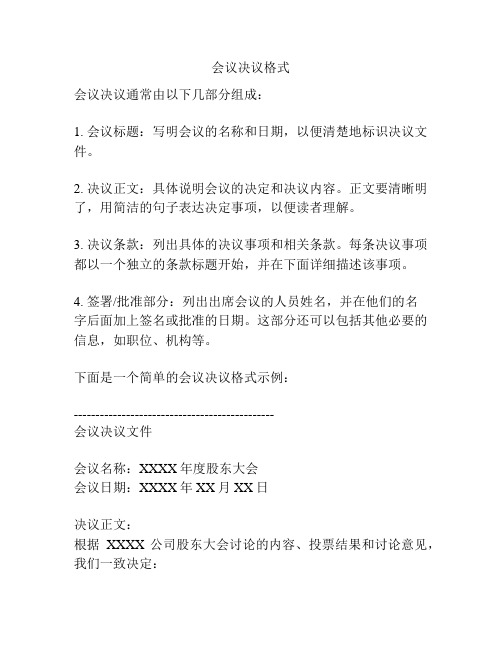 会议决议格式

会议决议通常由以下几部分组成：

1. 会议标题：写明会议的名称和日期，以便清楚地标识决议文件。

2. 决议正文：具体说明会议的决定和决议内容。正文要清晰明了，用简洁的句子表达决定事项，以便读者理解。

3. 决议条款：列出具体的决议事项和相关条款。每条决议事项都以一个独立的条款标题开始，并在下面详细描述该事项。

4. 签署/批准部分：列出出席会议的人员姓名，并在他们的名字后面加上签名或批准的日期。这部分还可以包括其他必要的信息，如职位、机构等。

下面是一个简单的会议决议格式示例：

---------------------------------------------
会议决议文件

会议名称：XXXX 年度股东大会
会议日期：XXXX 年 XX 月 XX 日

决议正文：
根据 XXXX 公司股东大会讨论的内容、投票结果和讨论意见，我们一致决定：